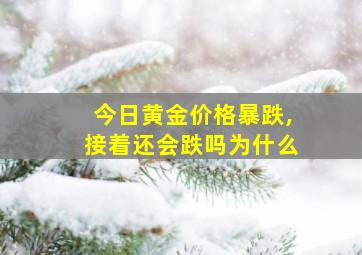 今日黄金价格暴跌,
接着还会跌吗为什么